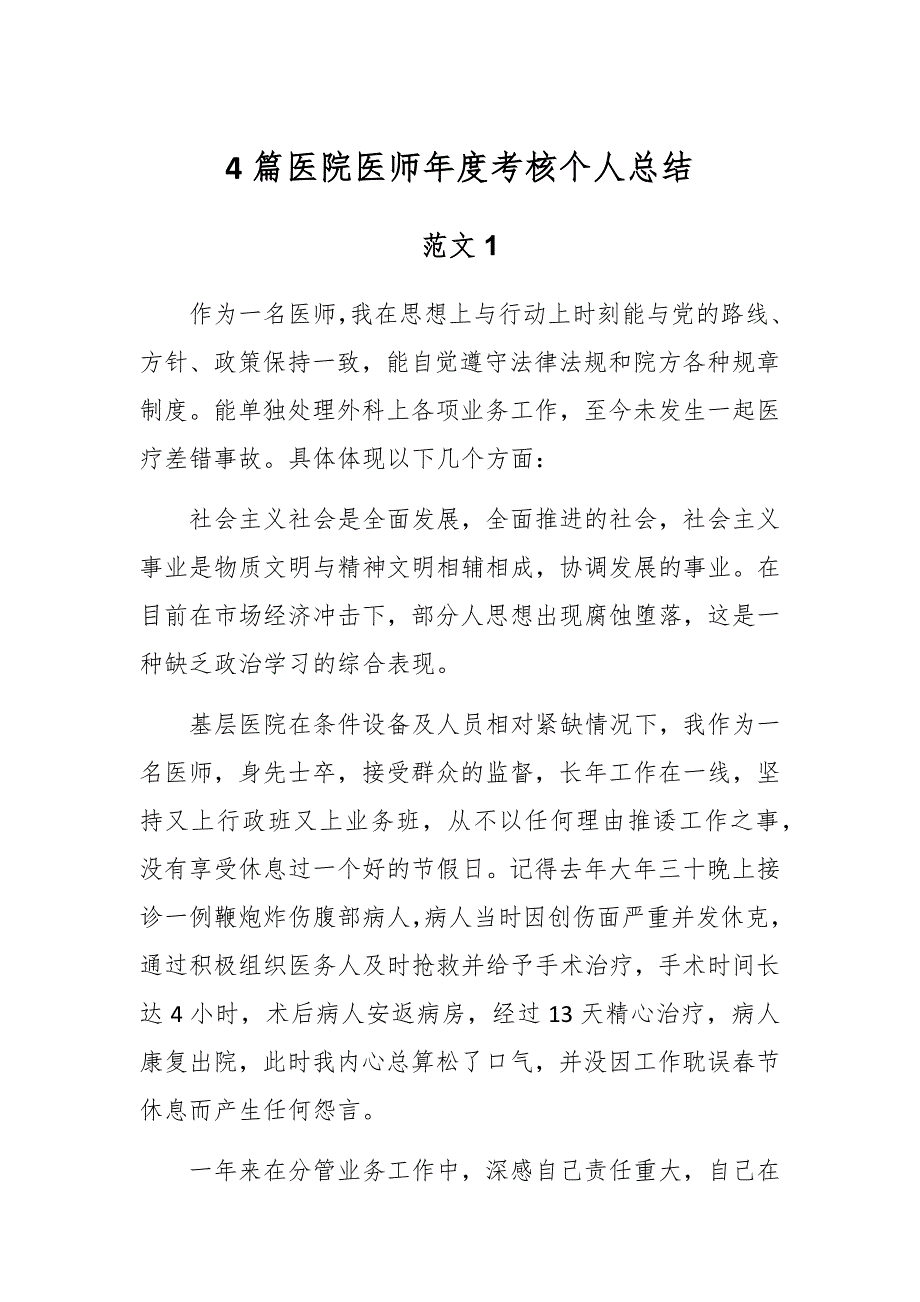 4 篇医院医师年度考核个人总结

范文 1

作为一名医师,我在思想上与行动上时刻能与党的路线、方针、政策保持一致，能自觉遵守法律法规和院方各种规章制度。能单独处理外科上各项业务工作，至今未发生一起医疗差错事故。具体体现以下几个方面：

社会主义社会是全面发展，全面推进的社会，社会主义事业是物质文明与精神文明相辅相成，协调发展的事业。在目前在市场经济冲击下，部分人思想出现腐蚀堕落，这是一种缺乏政治学习的综合表现。

基层医院在条件设备及人员相对紧缺情况下，我作为一名医师，身先士卒，接受群众的监督，长年工作在一线，坚持又上行政班又上业务班，从不以任何理由推诿工作之事，没有享受休息过一个好的节假日。记得去年大年三十晚上接诊一例鞭炮炸伤腹部病人,病人当时因创伤面严重并发休克，通过积极组织医务人及时抢救并给予手术治疗，手术时间长达 4 小时，术后病人安返病房，经过 13 天精心治疗，病人康复出院，此时我内心总算松了口气，并没因工作耽误春节休息而产生任何怨言。

一年来在分管业务工作中，深感自己责任重大，自己在